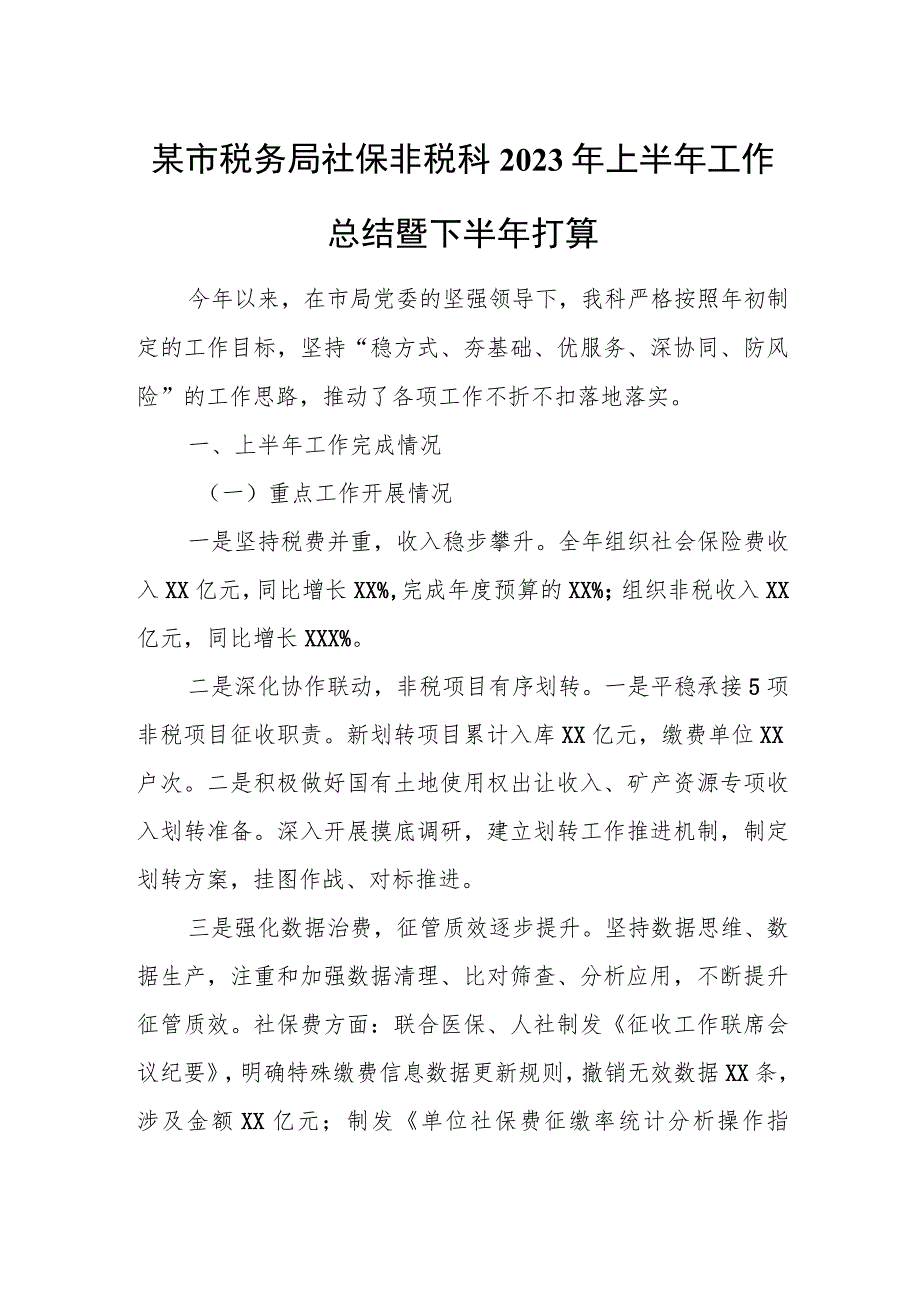 某市税务局社保非税科2023年上半年工作总结暨下半年打算

今年以来，在市局党委的坚强领导下，我科严格按照年初制定的工作目标，坚持“稳方式、夯基础、优服务、深协同、防风险”的工作思路，推动了各项工作不折不扣落地落实。

一、上半年工作完成情况

（一）重点工作开展情况

一是坚持税费并重，收入稳步攀升。全年组织社会保险费收入XX亿元，同比增长XX%，完成年度预算的XX%；组织非税收入XX亿元，同比增长XXX%。

二是深化协作联动，非税项目有序划转。一是平稳承接5项非税项目征收职责。新划转项目累计入库XX亿元，缴费单位XX户次。二是积极做好国有土地使用权出让收入、矿产资源专项收入划转准备。深入开展摸底调研，建立划转工作推进机制，制定划转方案，挂图作战、对标推进。

三是强化数据治费，征管质效逐步提升。坚持数据思维、数据生产，注重和加强数据清理、比对筛查、分析应用，不断提升征管质效。社保费方面：联合医保、人社制发《征收工作联席会议纪要》，明确特殊缴费信息数据更新规则，撤销无效数据XX条，涉及金额XX亿元；制发《单位社保费征缴率统计分析操作指